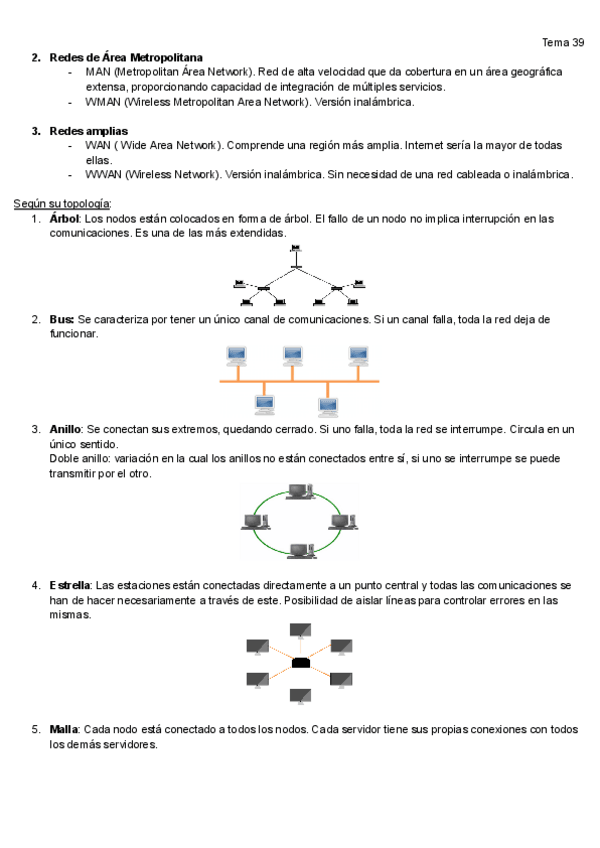 Tema 39

2. Redes de Área Metropolitana
- MAN (Metropolitan Área Network). Red de alta velocidad que da cobertura en un área geográfica extensa, proporcionando capacidad de integración de múltiples servicios.
- WMAN (Wireless Metropolitan Area Network). Versión inalámbrica.

3. Redes amplias
- WAN ( Wide Area Network). Comprende una región más amplia. Internet sería la mayor de todas ellas.
- WWAN (Wireless Network). Versión inalámbrica. Sin necesidad de una red cableada o inalámbrica.

Según su topología:
1. Árbol: Los nodos están colocados en forma de árbol. El fallo de un nodo no implica interrupción en las comunicaciones. Es una de las más extendidas.

2. Bus: Se caracteriza por tener un único canal de comunicaciones. Si un canal falla, toda la red deja de funcionar.

3. Anillo: Se conectan sus extremos, quedando cerrado. Si uno falla, toda la red se interrumpe. Circula en un único sentido.
Doble anillo: variación en la cual los anillos no están conectados entre sí, si uno se interrumpe se puede transmitir por el otro.

4. Estrella: Las estaciones están conectadas directamente a un punto central y todas las comunicaciones se han de hacer necesariamente a través de este. Posibilidad de aislar líneas para controlar errores en las mismas.

5. Malla: Cada nodo está conectado a todos los nodos. Cada servidor tiene sus propias conexiones con todos los demás servidores.